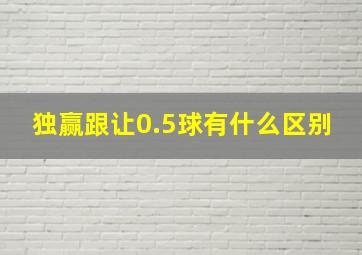 独赢跟让0.5球有什么区别